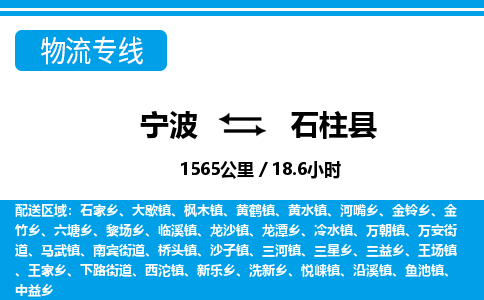 物流专线

宁波 石柱县

1565公里 / 18.6小时

配送区域：石家乡、大歇镇、枫木镇、黄鹤镇、黄水镇、河嘴乡、金铃乡、金竹乡、六塘乡、黎场乡、临溪镇、龙沙镇、龙潭乡、冷水镇、万朝镇、万安街道、马武镇、南宾街道、桥头镇、沙子镇、三河镇、三星乡、三益乡、王场镇、王家乡、下路街道、西沱镇、新乐乡、洗新乡、悦崃镇、沿溪镇、鱼池镇、中益乡